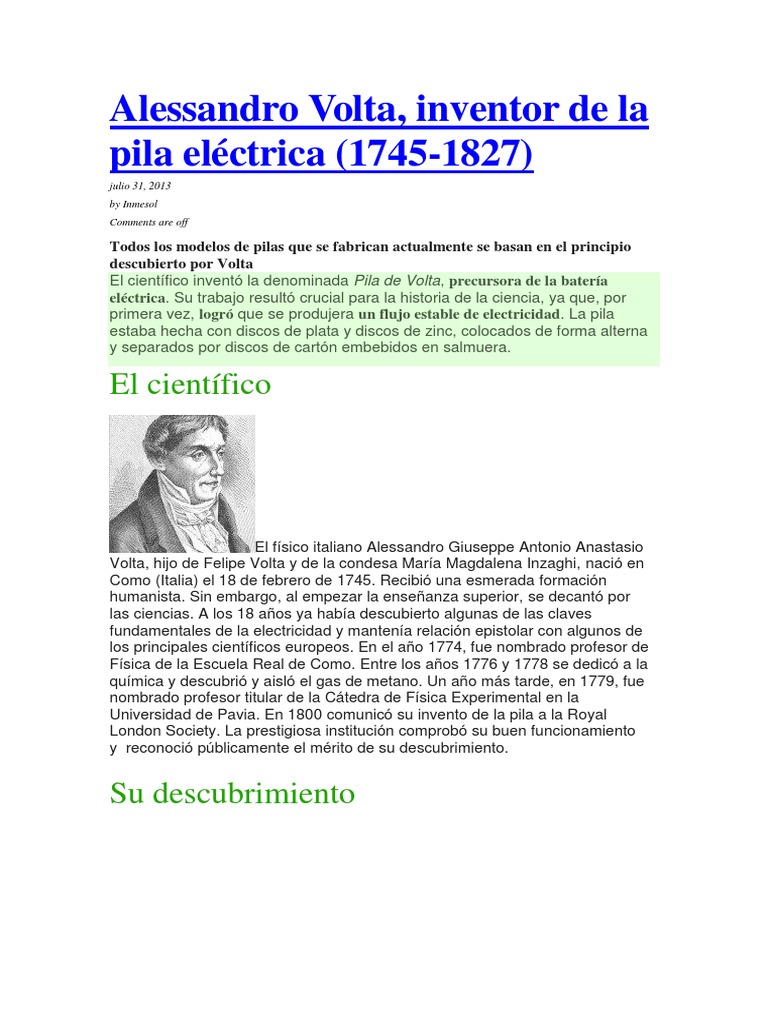 Alessandro Volta, inventor de la pila eléctrica (1745-1827)

julio 31, 2013

by Inmesol

Comments are off

Todos los modelos de pilas que se fabrican actualmente se basan en el principio descubierto por Volta

El científico inventó la denominada Pila de Volta, precursora de la batería eléctrica. Su trabajo resultó crucial para la historia de la ciencia, ya que, por primera vez, logró que se produjera un flujo estable de electricidad. La pila estaba hecha con discos de plata y discos de zinc, colocados de forma alterna y separados por discos de cartón embebidos en salmuera.

El científico

El físico italiano Alessandro Giuseppe Antonio Anastasio Volta, hijo de Felipe Volta y de la condesa María Magdalena Inzaghi, nació en Como (Italia) el 18 de febrero de 1745. Recibió una esmerada formación humanista. Sin embargo, al empezar la enseñanza superior, se decantó por las ciencias. A los 18 años ya había descubierto algunas de las claves fundamentales de la electricidad y mantenía relación epistolar con algunos de los principales científicos europeos. En el año 1774, fue nombrado profesor de Física de la Escuela Real de Como. Entre los años 1776 y 1778 se dedicó a la química y descubrió y aisló el gas de metano. Un año más tarde, en 1779, fue nombrado profesor titular de la Cátedra de Física Experimental en la Universidad de Pavia. En 1800 comunicó su invento de la pila a la Royal London Society. La prestigiosa institución comprobó su buen funcionamiento y reconoció públicamente el mérito de su descubrimiento.

Su descubrimiento